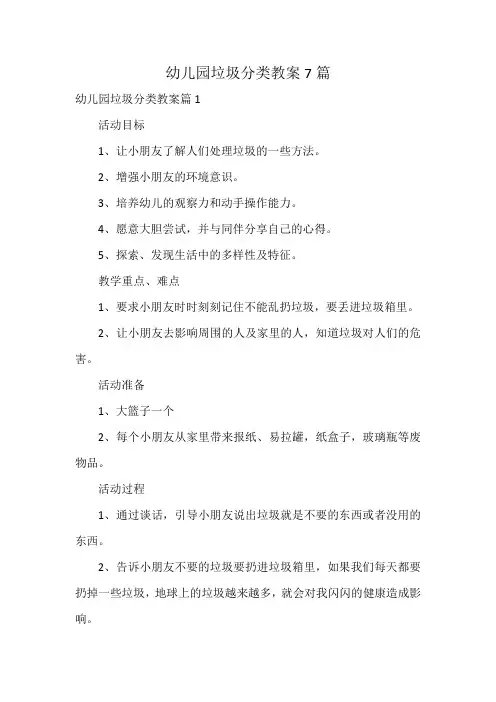 幼儿园垃圾分类教案 7 篇

幼儿园垃圾分类教案篇 1

活动目标

1、让小朋友了解人们处理垃圾的一些方法。

2、增强小朋友的环境意识。

3、培养幼儿的观察力和动手操作能力。

4、愿意大胆尝试，并与同伴分享自己的心得。

5、探索、发现生活中的多样性及特征。

教学重点、难点

1、要求小朋友时时刻刻记住不能乱扔垃圾，要丢进垃圾箱里。

2、让小朋友去影响周围的人及家里的人，知道垃圾对人们的危害。

活动准备

1、大篮子一个

2、每个小朋友从家里带来报纸、易拉罐，纸盒子，玻璃瓶等废物品。

活动过程

1、通过谈话，引导小朋友说出垃圾就是不要的东西或者没用的东西。

2、告诉小朋友不要的垃圾要扔进垃圾箱里，如果我们每天都要扔掉一些垃圾，地球上的垃圾越来越多，就会对我闪闪的健康造成影响。